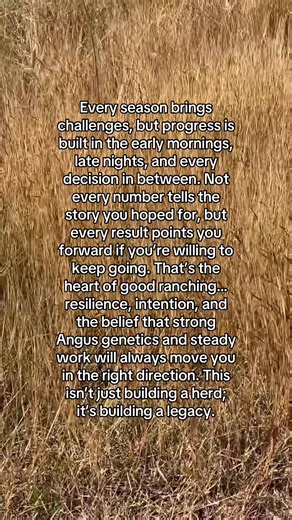 Every season brings challenges, but progress is built in the early mornings, late nights, and every decision in between. Not every number tells the story you hoped for, but every result points you forward if you're willing to keep going. That's the heart of good ranching... resilience, intention, and the belief that strong Angus genetics and steady work will always move you in the right direction. This isn't just building a herd; it's building a legacy.